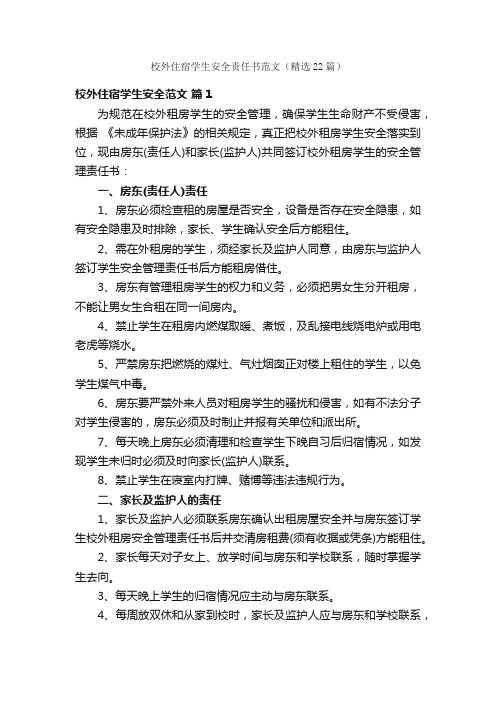 校外住宿学生安全责任书范文（精选22篇）

校外住宿学生安全范文 篇1

为规范在校外租房学生的安全管理，确保学生生命财产不受侵害，根据 《未成年保护法》的相关规定，真正把校外租房学生安全落实到位，现由房东(责任人)和家长(监护人)共同签订校外租房学生的安全管理责任书：

一、房东(责任人)责任

1、房东必须检查租的房屋是否安全，设备是否存在安全隐患，如有安全隐患及时排除，家长、学生确认安全后方能租住。

2、需在外租房的学生，须经家长及监护人同意，由房东与监护人签订学生安全管理责任书后方能租房借住。

3、房东有管理租房学生的权力和义务，必须把男女生分开租房，不能让男女生合租在同一间房内。

4、禁止学生在租房内燃煤取暖、煮饭，及乱接电线烧电炉或用电老虎等烧水。

5、严禁房东把燃烧的煤灶、气灶烟囱正对楼上租住的学生，以免学生煤气中毒。

6、房东要严禁外来人员对租房学生的骚扰和侵害，如有不法分子对学生侵害的，房东必须及时制止并报有关单位和派出所。

7、每天晚上房东必须清理和检查学生下晚自习后归宿情况，如发现学生未归时必须及时向家长(监护人)联系。

8、禁止学生在寝室内打牌、赌博等违法违规行为。

二、家长及监护人的责任

1、家长及监护人必须联系房东确认出租房屋安全并与房东签订学生校外租房安全管理责任书后并交清房租费(须有收据或凭条)方能租住。

2、家长每天对子女上、放学时间与房东和学校联系，随时掌握学生去向。

3、每天晚上学生的归宿情况应主动与房东联系。

4、每周放双休和从家到校时，家长及监护人应与房东和学校联系，